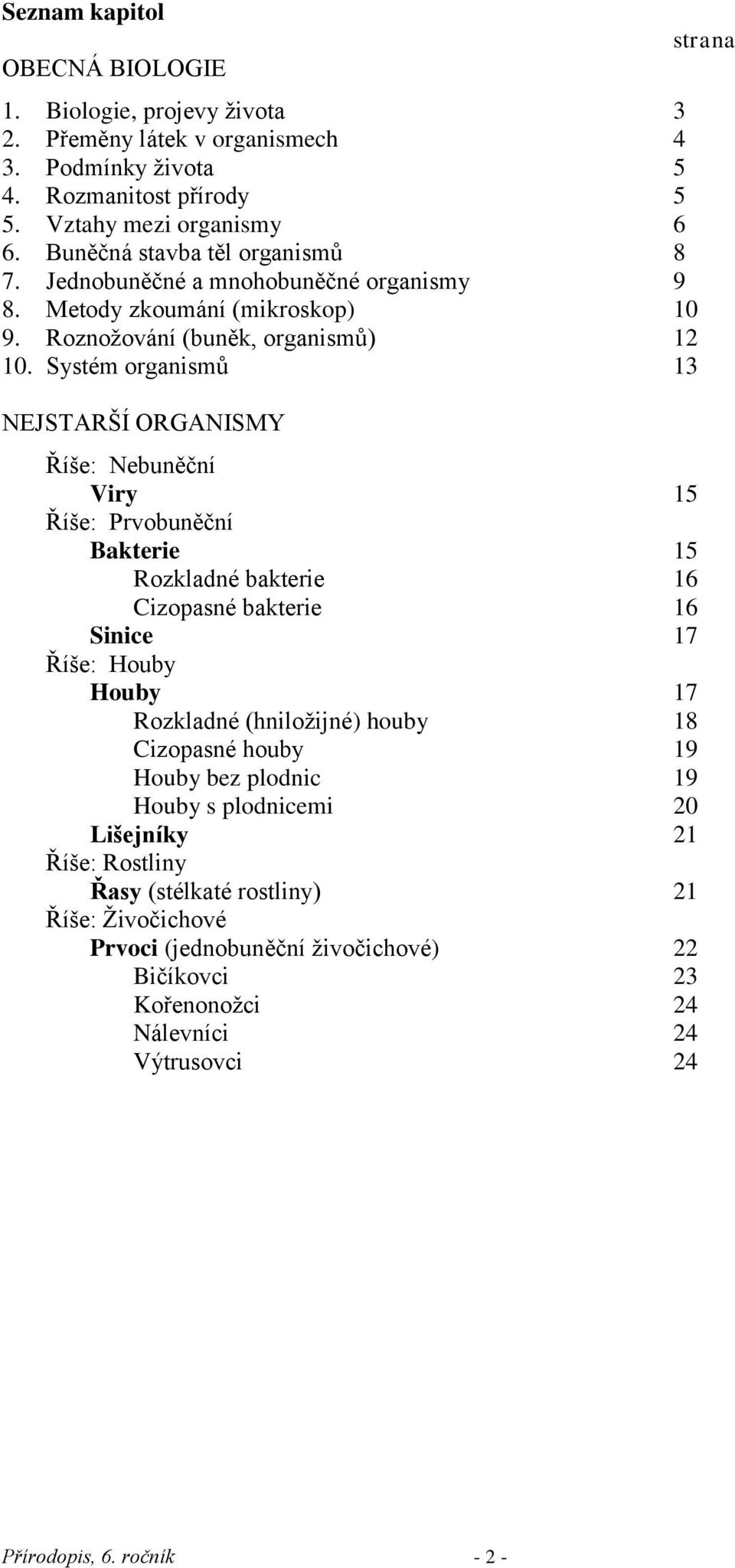 Seznam kapitol

strana

OBECNÁ BIOLOGIE

1. Biologie, projevy života 3
2. Přeměny látek v organismech 4
3. Podmínky života 5
4. Rozmanitost přírody 5
5. Vztahy mezi organismy 6
6. Buněčná stavba těl organismů 8
7. Jednobuněčné a mnohobuněčné organismy 9
8. Metody zkoumání (mikroskop) 10
9. Roznožování (buněk, organismů) 12
10. Systém organismů 13

NEJSTARŠÍ ORGANISMY

Říše: Nebuněční
Viry 15
Říše: Prvobuněční
Bakterie 15
Rozkladné bakterie 16
Cizopasné bakterie 16
Sinice 17
Říše: Houby
Houby 17
Rozkladné (hniložijné) houby 18
Cizopasné houby 19
Houby bez plodnic 19
Houby s plodnicemi 20
Lišejníky 21
Říše: Rostliny
Řasy (stélkaté rostliny) 21
Říše: Živočichové
Prvoci (jednobuněční živočichové) 22
Bičíkovci 23
Kořenonožci 24
Nálevníci 24
Výtrusovci 24

Přírodopis, 6. ročník - 2 -